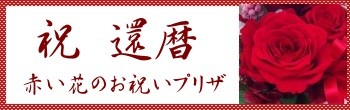 祝 還暦

赤い花のお祝いプリザ